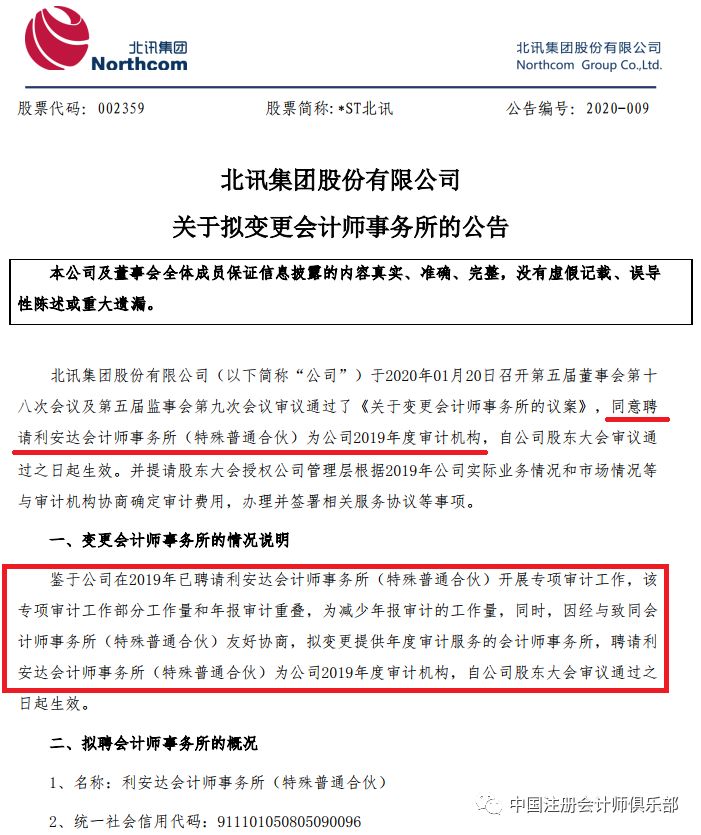 北讯集团
Northcom

北讯集团股份有限公司
Northcom Group Co.,Ltd.

股票代码：002359　　股票简称：*ST北讯　　公告编号：2020-009

北讯集团股份有限公司
关于拟变更会计师事务所的公告

本公司及董事会全体成员保证信息披露的内容真实、准确、完整，没有虚假记载、误导性陈述或重大遗漏。

北讯集团股份有限公司（以下简称“公司”）于2020年01月20日召开第五届董事会第十八次会议及第五届监事会第九次会议审议通过了《关于变更会计师事务所的议案》，同意聘请利安达会计师事务所（特殊普通合伙）为公司2019年度审计机构，自公司股东大会审议通过之日起生效。并提请股东大会授权公司管理层根据2019年公司实际业务情况和市场情况等与审计机构协商确定审计费用，办理并签署相关服务协议等事项。

一、变更会计师事务所的情况说明

鉴于公司在2019年已聘请利安达会计师事务所（特殊普通合伙）开展专项审计工作，该专项审计工作部分工作量和年报审计重叠，为减少年报审计的工作量，同时，因经与致同会计师事务所（特殊普通合伙）友好协商，拟变更提供年度审计服务的会计师事务所，聘请利安达会计师事务所（特殊普通合伙）为公司2019年度审计机构，自公司股东大会审议通过之日起生效。

二、拟聘会计师事务所的概况

1、名称：利安达会计师事务所（特殊普通合伙）

2、统一社会信用代码：911101050805090096

中国注册会计师俱乐部